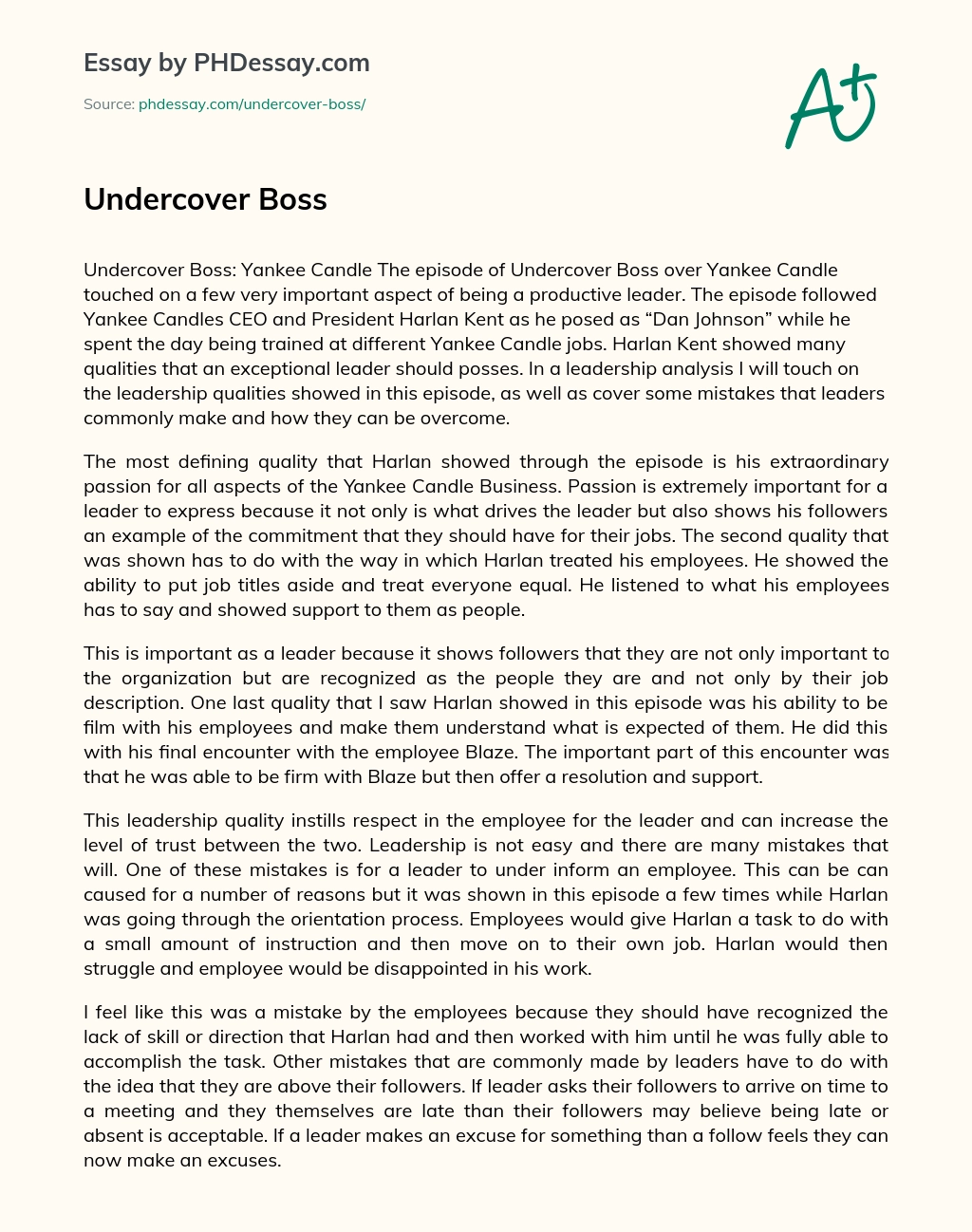 Essay by PHDessay.com

Source: phdessay.com/undercover-boss/

A+

Undercover Boss

Undercover Boss: Yankee Candle The episode of Undercover Boss over Yankee Candle touched on a few very important aspect of being a productive leader. The episode followed Yankee Candles CEO and President Harlan Kent as he posed as “Dan Johnson” while he spent the day being trained at different Yankee Candle jobs. Harlan Kent showed many qualities that an exceptional leader should posses. In a leadership analysis I will touch on the leadership qualities showed in this episode, as well as cover some mistakes that leaders commonly make and how they can be overcome.

The most defining quality that Harlan showed through the episode is his extraordinary passion for all aspects of the Yankee Candle Business. Passion is extremely important for a leader to express because it not only is what drives the leader but also shows his followers an example of the commitment that they should have for their jobs. The second quality that was shown has to do with the way in which Harlan treated his employees. He showed the ability to put job titles aside and treat everyone equal. He listened to what his employees has to say and showed support to them as people.

This is important as a leader because it shows followers that they are not only important to the organization but are recognized as the people they are and not only by their job description. One last quality that I saw Harlan showed in this episode was his ability to be film with his employees and make them understand what is expected of them. He did this with his final encounter with the employee Blaze. The important part of this encounter was that he was able to be firm with Blaze but then offer a resolution and support.

This leadership quality instills respect in the employee for the leader and can increase the level of trust between the two. Leadership is not easy and there are many mistakes that will. One of these mistakes is for a leader to under inform an employee. This can be can caused for a number of reasons but it was shown in this episode a few times while Harlan was going through the orientation process. Employees would give Harlan a task to do with a small amount of instruction and then move on to their own job. Harlan would then struggle and employee would be disappointed in his work.

I feel like this was a mistake by the employees because they should have recognized the lack of skill or direction that Harlan had and then worked with him until he was fully able to accomplish the task. Other mistakes that are commonly made by leaders have to do with the idea that they are above their followers. If leader asks their followers to arrive on time to a meeting and they themselves are late than their followers may believe being late or absent is acceptable. If a leader makes an excuse for something than a follow feels they can now make an excuses.